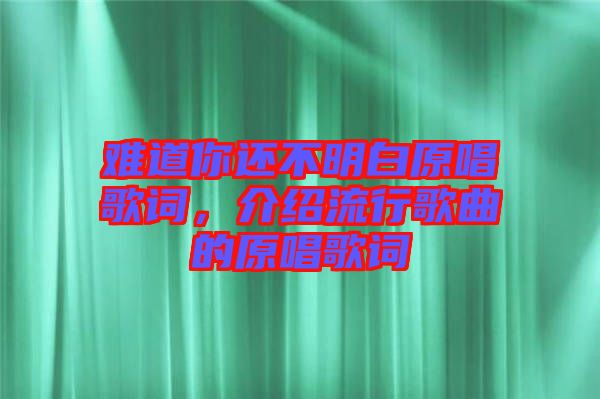 难道你还不明白原唱歌词，介绍流行歌曲的原唱歌词